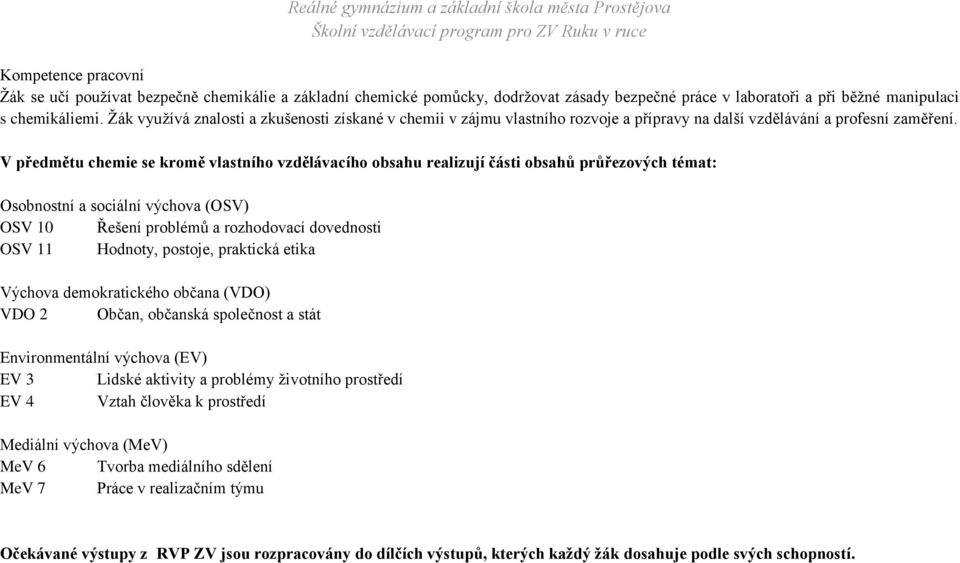 Reálné gymnázium a základní škola města Prostějova
Školní vzdělávací program pro ZV Ruku v ruce

Kompetence pracovní
Žák se učí používat bezpečně chemikálie a základní chemické pomůcky, dodržovat zásady bezpečné práce v laboratoři a při běžné manipulaci s chemikáliemi. Žák využívá znalosti a zkušenosti získané v chemii v zájmu vlastního rozvoje a přípravy na další vzdělávání a profesní zaměření.

V předmětu chemie se kromě vlastního vzdělávacího obsahu realizují části obsahů průřezových témat:

Osobnostní a sociální výchova (OSV)
OSV 10 Řešení problémů a rozhodovací dovednosti
OSV 11 Hodnoty, postoje, praktická etika

Výchova demokratického občana (VDO)
VDO 2 Občan, občanská společnost a stát

Environmentální výchova (EV)
EV 3 Lidské aktivity a problémy životního prostředí
EV 4 Vztah člověka k prostředí

Mediální výchova (MeV)
MeV 6 Tvorba mediálního sdělení
MeV 7 Práce v realizačním týmu

Očekávané výstupy z RVP ZV jsou rozpracovány do dílčích výstupů, kterých každý žák dosahuje podle svých schopností.